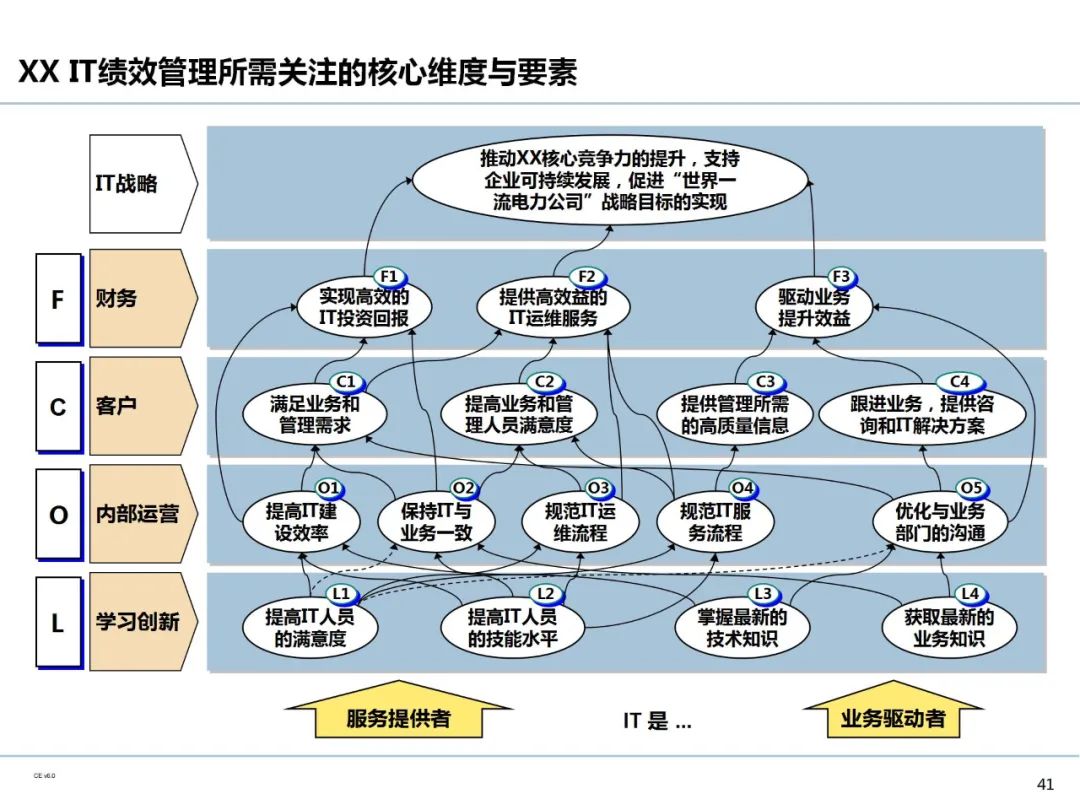 XX IT绩效管理所需关注的核心维度与要素

IT战略

推动XX核心竞争力的提升，支持企业可持续发展，促进“世界一流电力公司”战略目标的实现

F 财务

F1 实现高效的IT投资回报

F2 提供高效益的IT运维服务

F3 驱动业务提升效益

C 客户

C1 满足业务和管理需求

C2 提高业务和管理人员满意度

C3 提供管理所需的高质量信息

C4 跟进业务，提供咨询和IT解决方案

O 内部运营

O1 提高IT建设效率

O2 保持IT与业务一致

O3 规范IT运维流程

O4 规范IT服务流程

O5 优化与业务部门的沟通

L 学习创新

L1 提高IT人员的满意度

L2 提高IT人员的技能水平

L3 掌握最新的技术知识

L4 获取最新的业务知识

服务提供者

IT 是 ...

业务驱动者

CE v6.0

41